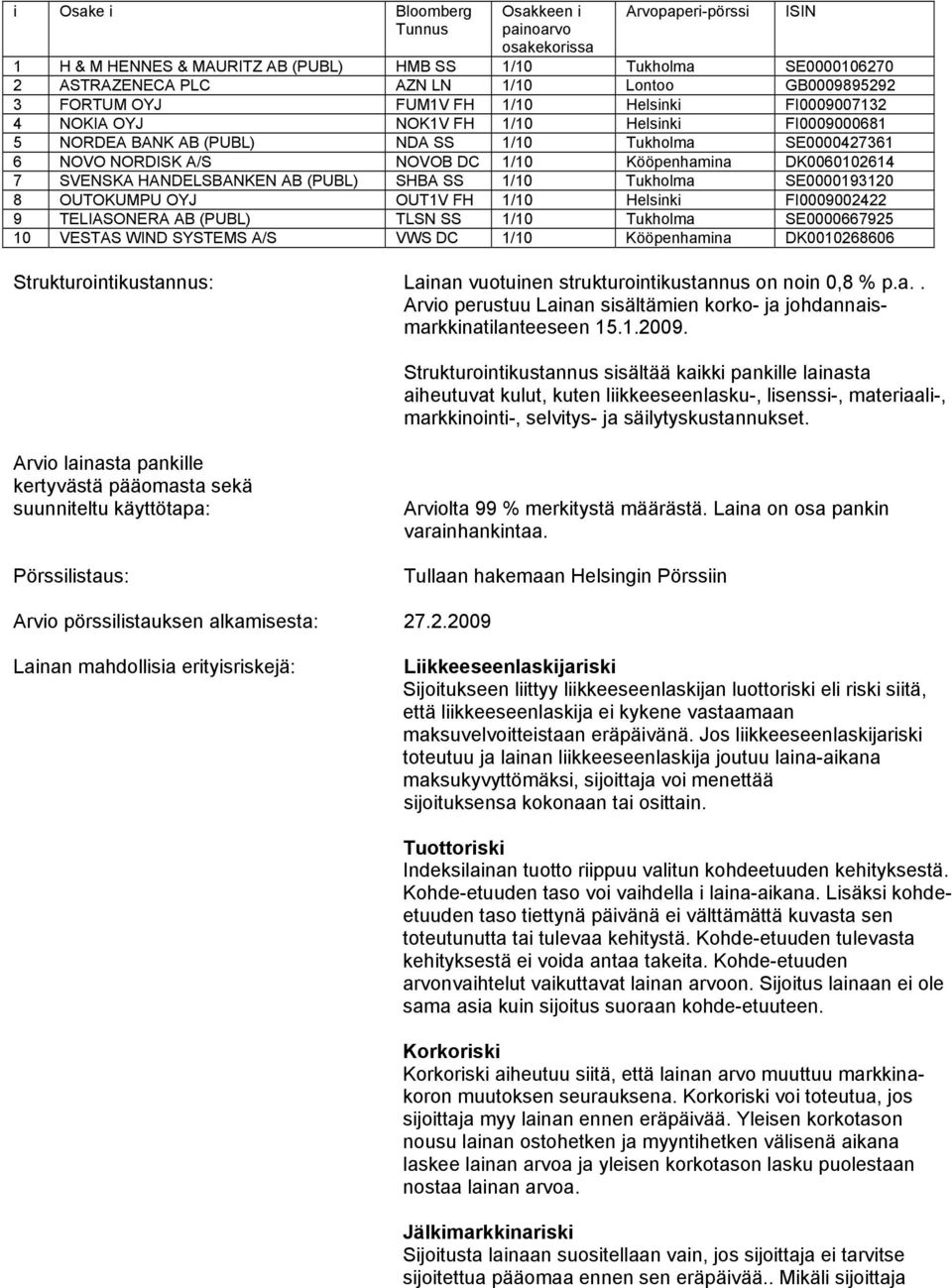 | i | Osake i | Bloomberg Tunnus | Osakkeen i painoarvo osakekorissa | Arvopaperi-pörssi | ISIN |
|---|---|---|---|---|---|
| 1 | H & M HENNES & MAURITZ AB (PUBL) | HMB SS | 1/10 | Tukholma | SE0000106270 |
| 2 | ASTRAZENECA PLC | AZN LN | 1/10 | Lontoo | GB0009895292 |
| 3 | FORTUM OYJ | FUM1V FH | 1/10 | Helsinki | FI0009007132 |
| 4 | NOKIA OYJ | NOK1V FH | 1/10 | Helsinki | FI0009000681 |
| 5 | NORDEA BANK AB (PUBL) | NDA SS | 1/10 | Tukholma | SE0000427361 |
| 6 | NOVO NORDISK A/S | NOVOB DC | 1/10 | Kööpenhamina | DK0060102614 |
| 7 | SVENSKA HANDELSBANKEN AB (PUBL) | SHBA SS | 1/10 | Tukholma | SE0000193120 |
| 8 | OUTOKUMPU OYJ | OUT1V FH | 1/10 | Helsinki | FI0009002422 |
| 9 | TELIASONERA AB (PUBL) | TLSN SS | 1/10 | Tukholma | SE0000667925 |
| 10 | VESTAS WIND SYSTEMS A/S | VWS DC | 1/10 | Kööpenhamina | DK0010268606 |

Strukturointikustannus:

Lainan vuotuinen strukturointikustannus on noin 0,8 % p.a.. Arvio perustuu Lainan sisältämien korko- ja johdannaismarkkinatilanteeseen 15.1.2009.

Strukturointikustannus sisältää kaikki pankille lainasta aiheutuvat kulut, kuten liikkeeseenlasku-, lisenssi-, materiaali-, markkinointi-, selvitys- ja säilytyskustannukset.

Arvio lainasta pankille kertyvästä pääomasta sekä suunniteltu käyttötapa:

Arviolta 99 % merkitystä määrästä. Laina on osa pankin varainhankintaa.

Pörssilistaus:

Tullaan hakemaan Helsingin Pörssiin

Arvio pörssilistauksen alkamisesta: 27.2.2009

Lainan mahdollisia erityisriskejä:

Liikkeeseenlaskijariski
Sijoitukseen liittyy liikkeeseenlaskijan luottoriski eli riski siitä, että liikkeeseenlaskija ei kykene vastaamaan maksuvelvoitteistaan eräpäivänä. Jos liikkeeseenlaskijariski toteutuu ja lainan liikkeeseenlaskija joutuu laina-aikana maksukyvyttömäksi, sijoittaja voi menettää sijoituksensa kokonaan tai osittain.

Tuottoriski
Indeksilainan tuotto riippuu valitun kohdeetuuden kehityksestä. Kohde-etuuden taso voi vaihdella i laina-aikana. Lisäksi kohde-etuuden taso tiettynä päivänä ei välttämättä kuvasta sen toteutunutta tai tulevaa kehitystä. Kohde-etuuden tulevasta kehityksestä ei voida antaa takeita. Kohde-etuuden arvonvaihtelut vaikuttavat lainan arvoon. Sijoitus lainaan ei ole sama asia kuin sijoitus suoraan kohde-etuuteen.

Korkoriski
Korkoriski aiheutuu siitä, että lainan arvo muuttuu markkinakoron muutoksen seurauksena. Korkoriski voi toteutua, jos sijoittaja myy lainan ennen eräpäivää. Yleisen korkotason nousu lainan ostohetken ja myyntihetken välisenä aikana laskee lainan arvoa ja yleisen korkotason lasku puolestaan nostaa lainan arvoa.

Jälkimarkkinariski
Sijoitusta lainaan suositellaan vain, jos sijoittaja ei tarvitse sijoitettua pääomaa ennen sen eräpäivää.. Mikäli sijoittaja